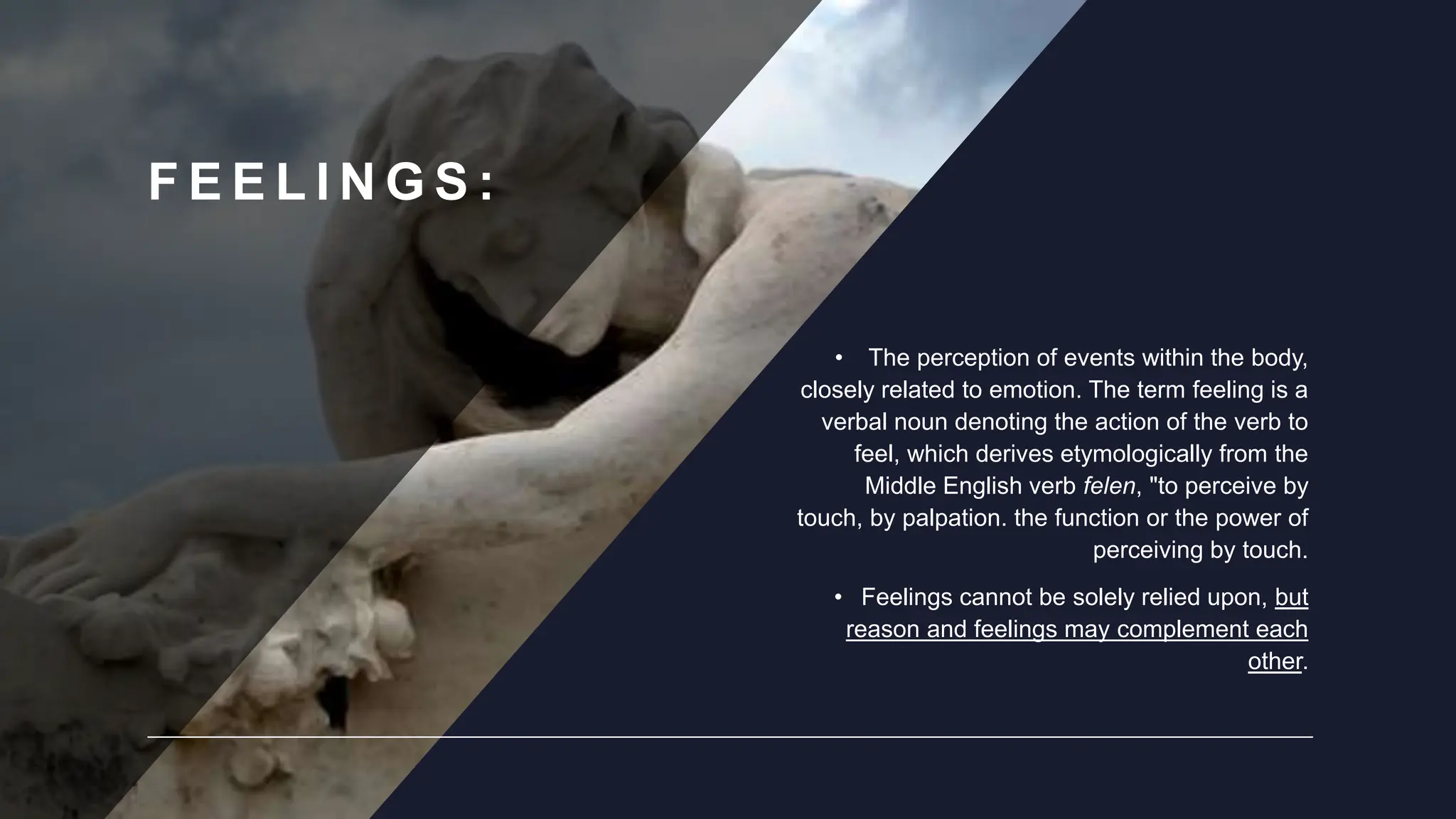 FEELINGS:

• The perception of events within the body, closely related to emotion. The term feeling is a verbal noun denoting the action of the verb to feel, which derives etymologically from the Middle English verb felen, "to perceive by touch, by palpation. the function or the power of perceiving by touch.

• Feelings cannot be solely relied upon, but reason and feelings may complement each other.